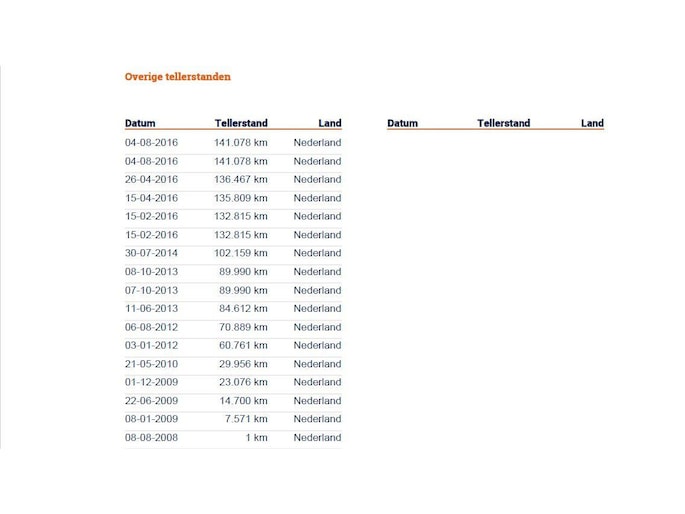 Overige tellerstanden

| Datum | Tellerstand | Land |
|---|---|---|
| 04-08-2016 | 141.078 km | Nederland |
| 04-08-2016 | 141.078 km | Nederland |
| 26-04-2016 | 136.467 km | Nederland |
| 15-04-2016 | 135.809 km | Nederland |
| 15-02-2016 | 132.815 km | Nederland |
| 15-02-2016 | 132.815 km | Nederland |
| 30-07-2014 | 102.159 km | Nederland |
| 08-10-2013 | 89.990 km | Nederland |
| 07-10-2013 | 89.990 km | Nederland |
| 11-06-2013 | 84.612 km | Nederland |
| 06-08-2012 | 70.889 km | Nederland |
| 03-01-2012 | 60.761 km | Nederland |
| 21-05-2010 | 29.956 km | Nederland |
| 01-12-2009 | 23.076 km | Nederland |
| 22-06-2009 | 14.700 km | Nederland |
| 08-01-2009 | 7.571 km | Nederland |
| 08-08-2008 | 1 km | Nederland |

| Datum | Tellerstand | Land |
|---|---|---|